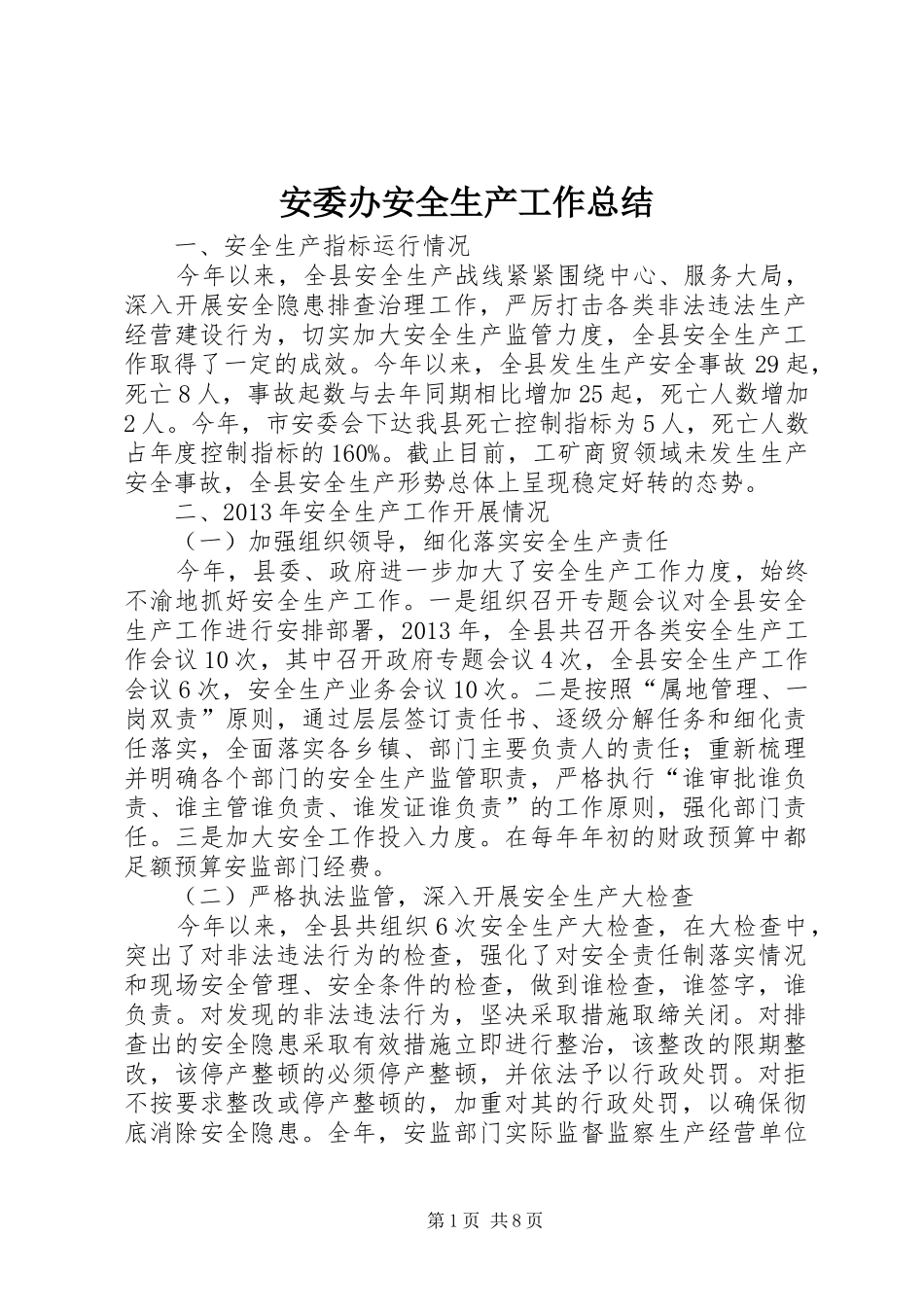 安委办安全生产工作总结

一、安全生产指标运行情况

今年以来，全县安全生产战线紧紧围绕中心、服务大局，深入开展安全隐患排查治理工作，严厉打击各类非法违法生产经营建设行为，切实加大安全生产监管力度，全县安全生产工作取得了一定的成效。今年以来，全县发生生产安全事故29起，死亡8人，事故起数与去年同期相比增加25起，死亡人数增加2人。今年，市安委会下达我县死亡控制指标为5人，死亡人数占年度控制指标的160%。截止目前，工矿商贸领域未发生生产安全事故，全县安全生产形势总体上呈现稳定好转的态势。

二、2013年安全生产工作开展情况

（一）加强组织领导，细化落实安全生产责任

今年，县委、政府进一步加大了安全生产工作力度，始终不渝地抓好安全生产工作。一是组织召开专题会议对全县安全生产工作进行安排部署，2013年，全县共召开各类安全生产工作会议10次，其中召开政府专题会议4次，全县安全生产工作会议6次，安全生产业务会议10次。二是按照“属地管理、一岗双责”原则，通过层层签订责任书、逐级分解任务和细化责任落实，全面落实各乡镇、部门主要负责人的责任；重新梳理并明确各个部门的安全生产监管职责，严格执行“谁审批谁负责、谁主管谁负责、谁发证谁负责”的工作原则，强化部门责任。三是加大安全工作投入力度。在每年年初的财政预算中都足额预算安监部门经费。

（二）严格执法监管，深入开展安全生产大检查

今年以来，全县共组织6次安全生产大检查，在大检查中，突出了对非法违法行为的检查，强化了对安全责任制落实情况和现场安全管理、安全条件的检查，做到谁检查，谁签字，谁负责。对发现的非法违法行为，坚决采取措施取缔关闭。对排查出的安全隐患采取有效措施立即进行整治，该整改的限期整改，该停产整顿的必须停产整顿，并依法予以行政处罚。对拒不按要求整改或停产整顿的，加重对其的行政处罚，以确保彻底消除安全隐患。全年，安监部门实际监督监察生产经营单位

第1页 共8页